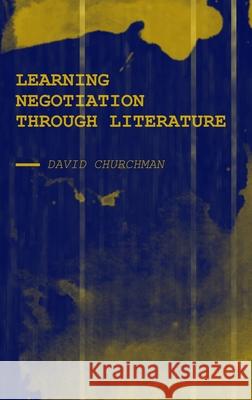 LEARNING NEGOTIATION THROUGH LITERATURE

DAVID CHURCHMAN

Kraina Książek